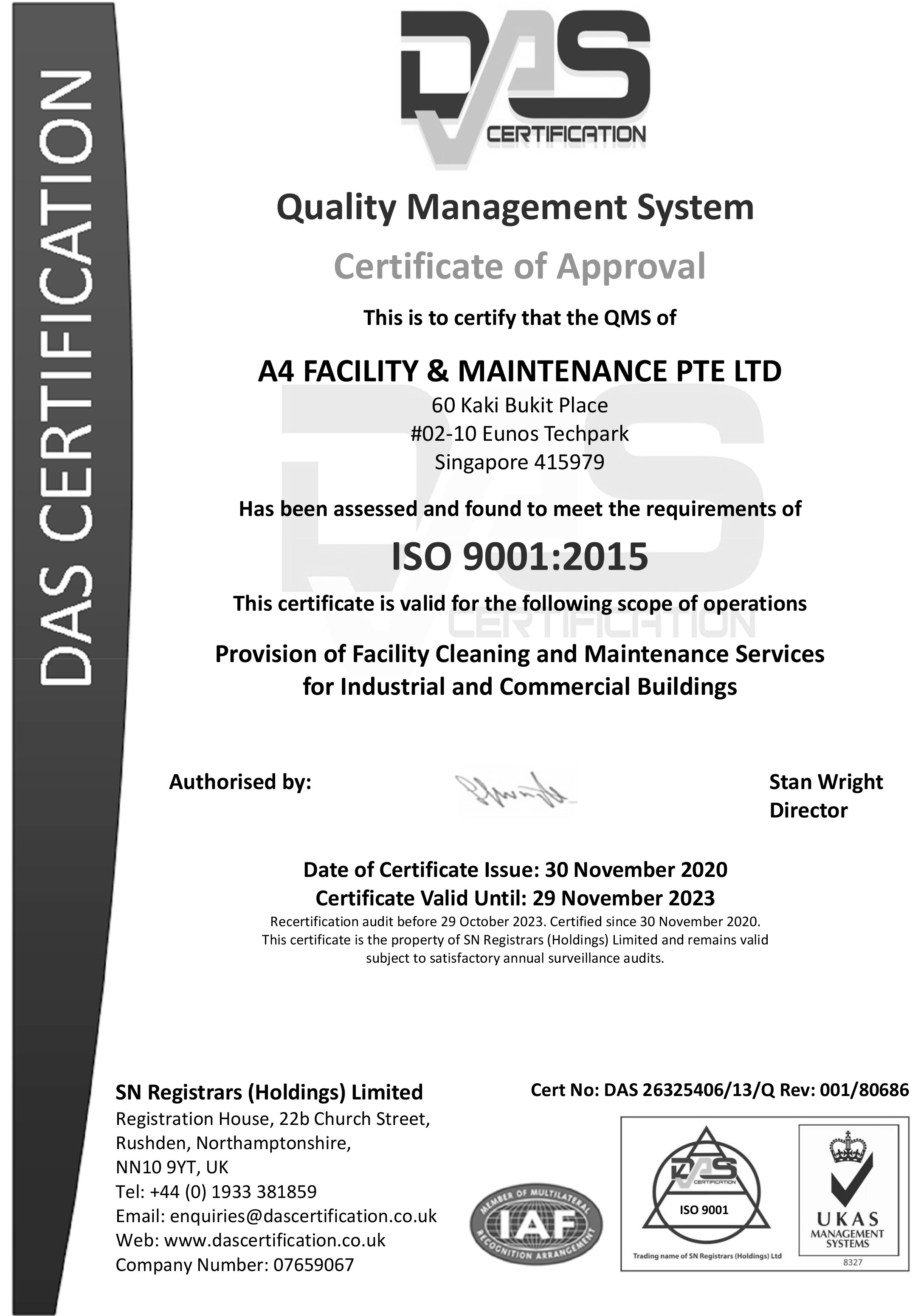 DAS CERTIFICATION

DAS CERTIFICATION

Quality Management System

Certificate of Approval

This is to certify that the QMS of

A4 FACILITY & MAINTENANCE PTE LTD
60 Kaki Bukit Place
#02-10 Eunos Techpark
Singapore 415979

Has been assessed and found to meet the requirements of

ISO 9001:2015

This certificate is valid for the following scope of operations

Provision of Facility Cleaning and Maintenance Services for Industrial and Commercial Buildings

Authorised by:

Stan Wright
Director

Date of Certificate Issue: 30 November 2020
Certificate Valid Until: 29 November 2023
Recertification audit before 29 October 2023. Certified since 30 November 2020.
This certificate is the property of SN Registrars (Holdings) Limited and remains valid subject to satisfactory annual surveillance audits.

SN Registrars (Holdings) Limited
Registration House, 22b Church Street,
Rushden, Northamptonshire,
NN10 9YT, UK
Tel: +44 (0) 1933 381859
Email: enquiries@dascertification.co.uk
Web: www.dascertification.co.uk
Company Number: 07659067

Cert No: DAS 26325406/13/Q Rev: 001/80686

MEMBER OF MULTILATERAL RECOGNITION ARRANGEMENT IAF

DAS CERTIFICATION ISO 9001
Trading name of SN Registrars (Holdings) Ltd

UKAS MANAGEMENT SYSTEMS
8327